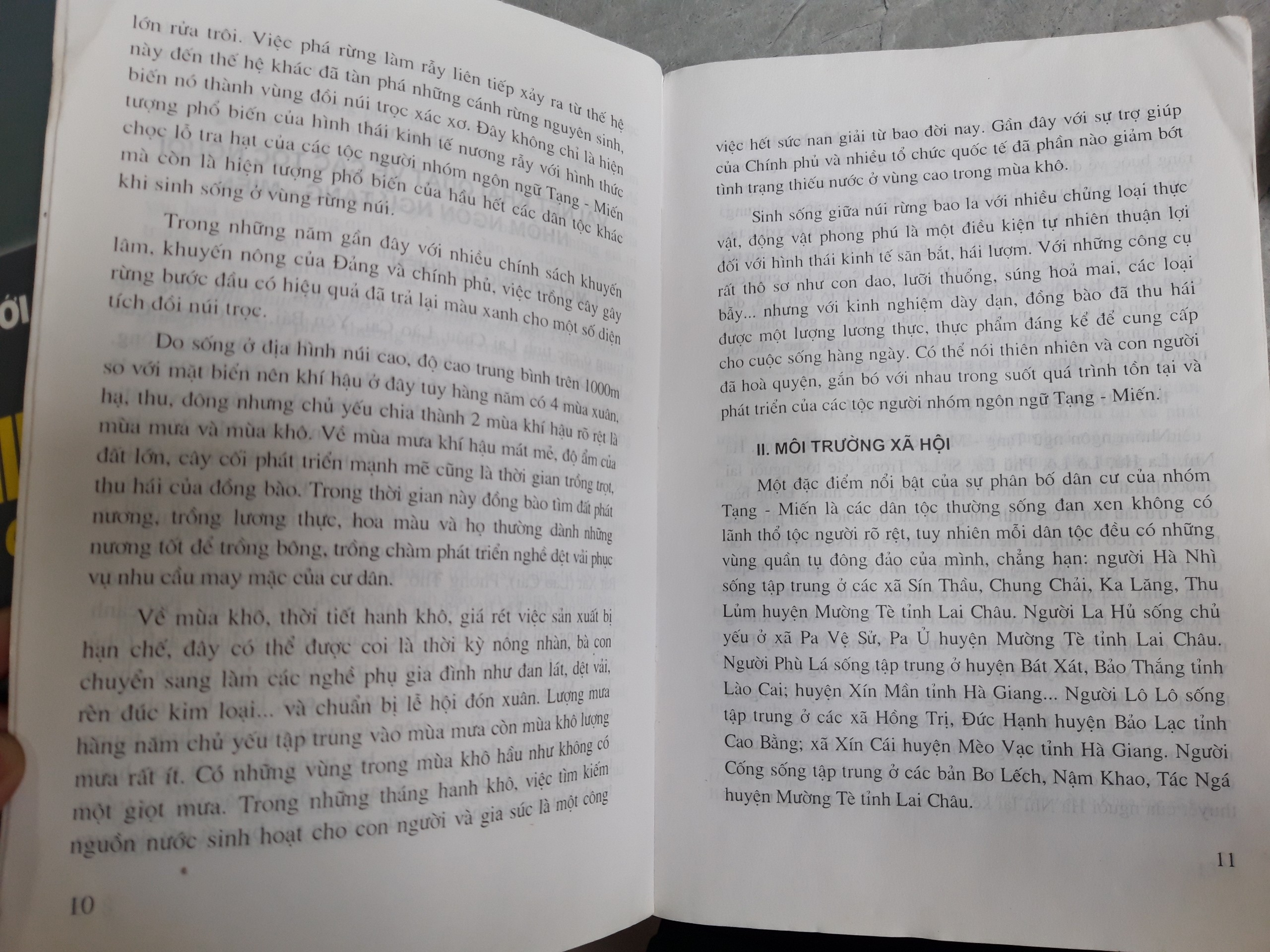 lớn rửa trôi. Việc phá rừng làm rẫy liên tiếp xảy ra từ thế hệ này đến thế hệ khác đã tàn phá những cánh rừng nguyên sinh, biến nó thành vùng đồi núi trọc xác xơ. Đây không chỉ là hiện tượng phổ biến của hình thái kinh tế nương rẫy với hình thức chọc lỗ tra hạt của các tộc người nhóm ngôn ngữ Tạng - Miến mà còn là hiện tượng phổ biến của hầu hết các dân tộc khác khi sinh sống ở vùng rừng núi.

Trong những năm gần đây với nhiều chính sách khuyến lâm, khuyến nông của Đảng và chính phủ, việc trồng cây gây rừng bước đầu có hiệu quả đã trả lại màu xanh cho một số diện tích đồi núi trọc.

Do sống ở địa hình núi cao, độ cao trung bình trên 1000m so với mặt biển nên khí hậu ở đây tuy hàng năm có 4 mùa xuân, hạ, thu, đông nhưng chủ yếu chia thành 2 mùa khí hậu rõ rệt là mùa mưa và mùa khô. Về mùa mưa khí hậu mát mẻ, độ ẩm của đất lớn, cây cối phát triển mạnh mẽ cũng là thời gian trồng trọt, thu hái của đồng bào. Trong thời gian này đồng bào tìm đất phát nương, trồng lương thực, hoa màu và họ thường dành những nương tốt để trồng bông, trồng chàm phát triển nghề dệt vải phục vụ nhu cầu may mặc của cư dân.

Về mùa khô, thời tiết hanh khô, giá rét việc sản xuất bị hạn chế, đây có thể được coi là thời kỳ nông nhàn, bà con chuyển sang làm các nghề phụ gia đình như đan lát, dệt vải, rèn đúc kim loại... và chuẩn bị lễ hội đón xuân. Lượng mưa hàng năm chủ yếu tập trung vào mùa mưa còn mùa khô lượng mưa rất ít. Có những vùng trong mùa khô hầu như không có một giọt mưa. Trong những tháng hanh khô, việc tìm kiếm nguồn nước sinh hoạt cho con người và gia súc là một công

10

việc hết sức nan giải từ bao đời nay. Gần đây với sự trợ giúp của Chính phủ và nhiều tổ chức quốc tế đã phần nào giảm bớt tình trạng thiếu nước ở vùng cao trong mùa khô.

Sinh sống giữa núi rừng bao la với nhiều chủng loại thực vật, động vật phong phú là một điều kiện tự nhiên thuận lợi đối với hình thái kinh tế săn bắt, hái lượm. Với những công cụ rất thô sơ như con dao, lưỡi thuổng, súng hoả mai, các loại bẫy... nhưng với kinh nghiệm dày dạn, đồng bào đã thu hái được một lượng lương thực, thực phẩm đáng kể để cung cấp cho cuộc sống hàng ngày. Có thể nói thiên nhiên và con người đã hoà quyện, gắn bó với nhau trong suốt quá trình tồn tại và phát triển của các tộc người nhóm ngôn ngữ Tạng - Miến.

II. MÔI TRƯỜNG XÃ HỘI

Một đặc điểm nổi bật của sự phân bố dân cư của nhóm Tạng - Miến là các dân tộc thường sống đan xen không có lãnh thổ tộc người rõ rệt, tuy nhiên mỗi dân tộc đều có những vùng quần tụ đông đảo của mình, chẳng hạn: người Hà Nhì sống tập trung ở các xã Sín Thầu, Chung Chải, Ka Lăng, Thu Lủm huyện Mường Tè tỉnh Lai Châu. Người La Hủ sống chủ yếu ở xã Pa Vệ Sử, Pa Ủ huyện Mường Tè tỉnh Lai Châu. Người Phù Lá sống tập trung ở huyện Bát Xát, Bảo Thắng tỉnh Lào Cai; huyện Xín Mần tỉnh Hà Giang... Người Lô Lô sống tập trung ở các xã Hồng Trị, Đức Hạnh huyện Bảo Lạc tỉnh Cao Bằng; xã Xín Cái huyện Mèo Vạc tỉnh Hà Giang. Người Cống sống tập trung ở các bản Bo Lếch, Nậm Khao, Tác Ngá huyện Mường Tè tỉnh Lai Châu.

11